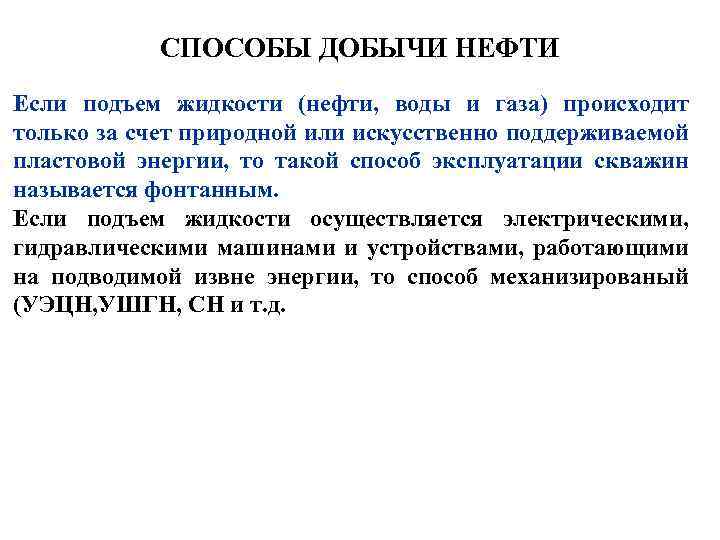 СПОСОБЫ ДОБЫЧИ НЕФТИ

Если подъем жидкости (нефти, воды и газа) происходит только за счет природной или искусственно поддерживаемой пластовой энергии, то такой способ эксплуатации скважин называется фонтанным.

Если подъем жидкости осуществляется электрическими, гидравлическими машинами и устройствами, работающими на подводимой извне энергии, то способ механизированый (УЭЦН,УШГН, СН и т.д.